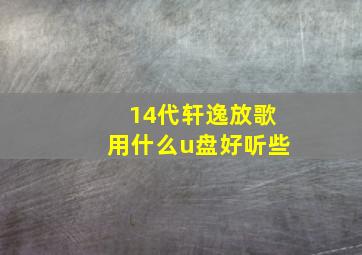 14代轩逸放歌
用什么u盘好听些